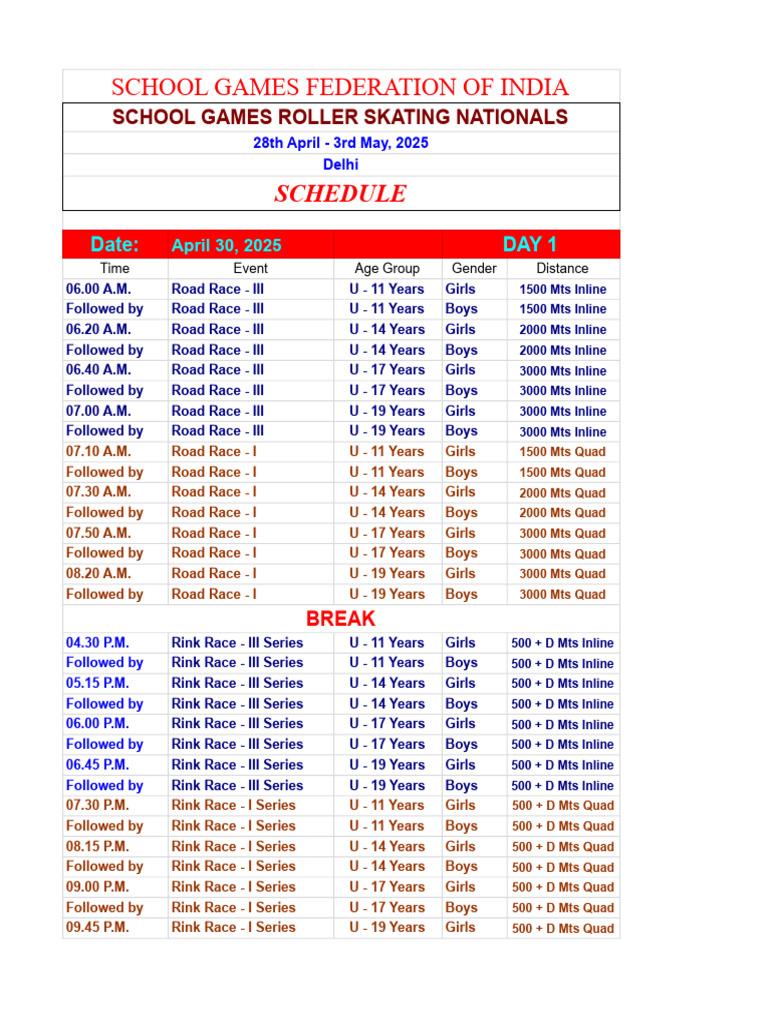 SCHOOL GAMES FEDERATION OF INDIA

SCHOOL GAMES ROLLER SKATING NATIONALS

28th April - 3rd May, 2025

Delhi

SCHEDULE

| Date: | April 30, 2025 | | DAY 1 | |
|---|---|---|---|---|
| Time | Event | Age Group | Gender | Distance |
| 06.00 A.M. | Road Race - III | U - 11 Years | Girls | 1500 Mts Inline |
| Followed by | Road Race - III | U - 11 Years | Boys | 1500 Mts Inline |
| 06.20 A.M. | Road Race - III | U - 14 Years | Girls | 2000 Mts Inline |
| Followed by | Road Race - III | U - 14 Years | Boys | 2000 Mts Inline |
| 06.40 A.M. | Road Race - III | U - 17 Years | Girls | 3000 Mts Inline |
| Followed by | Road Race - III | U - 17 Years | Boys | 3000 Mts Inline |
| 07.00 A.M. | Road Race - III | U - 19 Years | Girls | 3000 Mts Inline |
| Followed by | Road Race - III | U - 19 Years | Boys | 3000 Mts Inline |
| 07.10 A.M. | Road Race - I | U - 11 Years | Girls | 1500 Mts Quad |
| Followed by | Road Race - I | U - 11 Years | Boys | 1500 Mts Quad |
| 07.30 A.M. | Road Race - I | U - 14 Years | Girls | 2000 Mts Quad |
| Followed by | Road Race - I | U - 14 Years | Boys | 2000 Mts Quad |
| 07.50 A.M. | Road Race - I | U - 17 Years | Girls | 3000 Mts Quad |
| Followed by | Road Race - I | U - 17 Years | Boys | 3000 Mts Quad |
| 08.20 A.M. | Road Race - I | U - 19 Years | Girls | 3000 Mts Quad |
| Followed by | Road Race - I | U - 19 Years | Boys | 3000 Mts Quad |
| BREAK | | | | |
| 04.30 P.M. | Rink Race - III Series | U - 11 Years | Girls | 500 + D Mts Inline |
| Followed by | Rink Race - III Series | U - 11 Years | Boys | 500 + D Mts Inline |
| 05.15 P.M. | Rink Race - III Series | U - 14 Years | Girls | 500 + D Mts Inline |
| Followed by | Rink Race - III Series | U - 14 Years | Boys | 500 + D Mts Inline |
| 06.00 P.M. | Rink Race - III Series | U - 17 Years | Girls | 500 + D Mts Inline |
| Followed by | Rink Race - III Series | U - 17 Years | Boys | 500 + D Mts Inline |
| 06.45 P.M. | Rink Race - III Series | U - 19 Years | Girls | 500 + D Mts Inline |
| Followed by | Rink Race - III Series | U - 19 Years | Boys | 500 + D Mts Inline |
| 07.30 P.M. | Rink Race - I Series | U - 11 Years | Girls | 500 + D Mts Quad |
| Followed by | Rink Race - I Series | U - 11 Years | Boys | 500 + D Mts Quad |
| 08.15 P.M. | Rink Race - I Series | U - 14 Years | Girls | 500 + D Mts Quad |
| Followed by | Rink Race - I Series | U - 14 Years | Boys | 500 + D Mts Quad |
| 09.00 P.M. | Rink Race - I Series | U - 17 Years | Girls | 500 + D Mts Quad |
| Followed by | Rink Race - I Series | U - 17 Years | Boys | 500 + D Mts Quad |
| 09.45 P.M. | Rink Race - I Series | U - 19 Years | Girls | 500 + D Mts Quad |